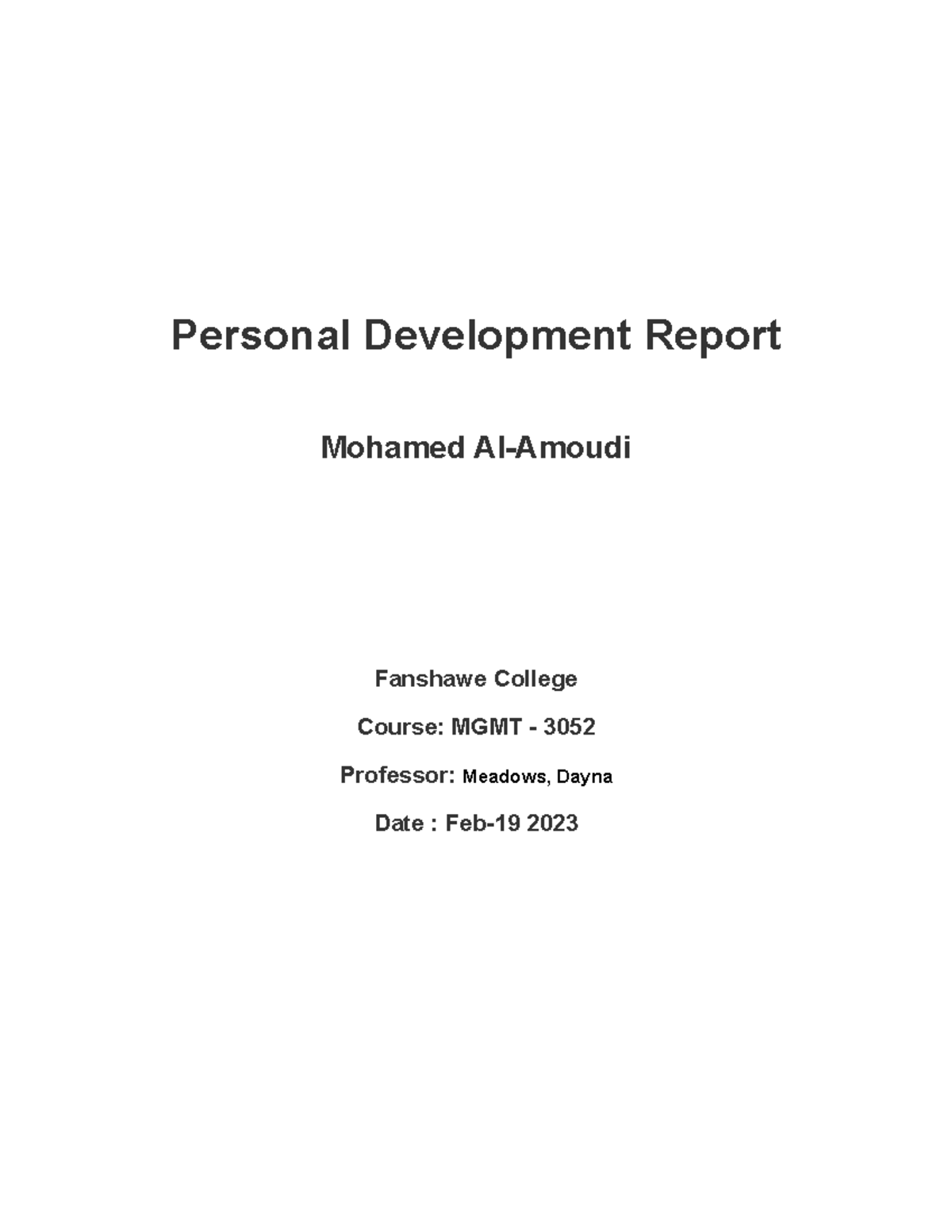 Personal Development Report

Mohamed Al-Amoudi

Fanshawe College

Course: MGMT - 3052

Professor: Meadows, Dayna

Date : Feb-19 2023